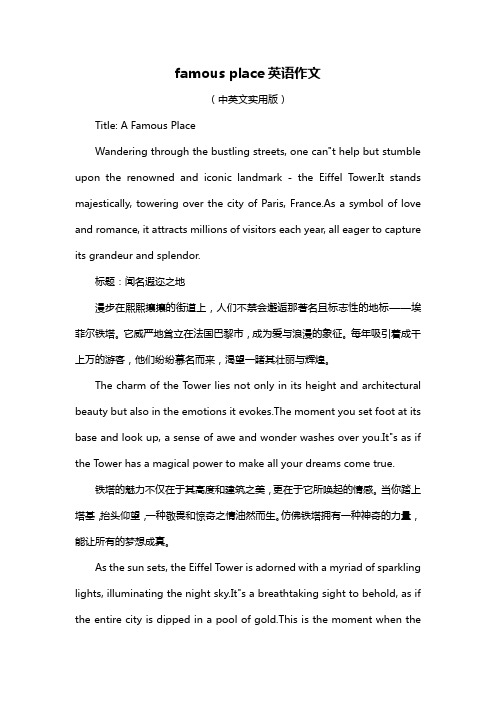 famous place英语作文

（中英文实用版）

Title: A Famous Place

Wandering through the bustling streets, one can"t help but stumble upon the renowned and iconic landmark - the Eiffel Tower.It stands majestically, towering over the city of Paris, France.As a symbol of love and romance, it attracts millions of visitors each year, all eager to capture its grandeur and splendor.

标题：闻名遐迩之地

漫步在熙熙攘攘的街道上，人们不禁会邂逅那著名且标志性的地标——埃菲尔铁塔。它威严地耸立在法国巴黎市，成为爱与浪漫的象征。每年吸引着成千上万的游客，他们纷纷慕名而来，渴望一睹其壮丽与辉煌。

The charm of the Tower lies not only in its height and architectural beauty but also in the emotions it evokes.The moment you set foot at its base and look up, a sense of awe and wonder washes over you.It"s as if the Tower has a magical power to make all your dreams come true.

铁塔的魅力不仅在于其高度和建筑之美，更在于它所唤起的情感。当你踏上塔基，抬头仰望，一种敬畏和惊奇之情油然而生。仿佛铁塔拥有一种神奇的力量，能让所有的梦想成真。

As the sun sets, the Eiffel Tower is adorned with a myriad of sparkling lights, illuminating the night sky.It"s a breathtaking sight to behold, as if the entire city is dipped in a pool of gold.This is the moment when the